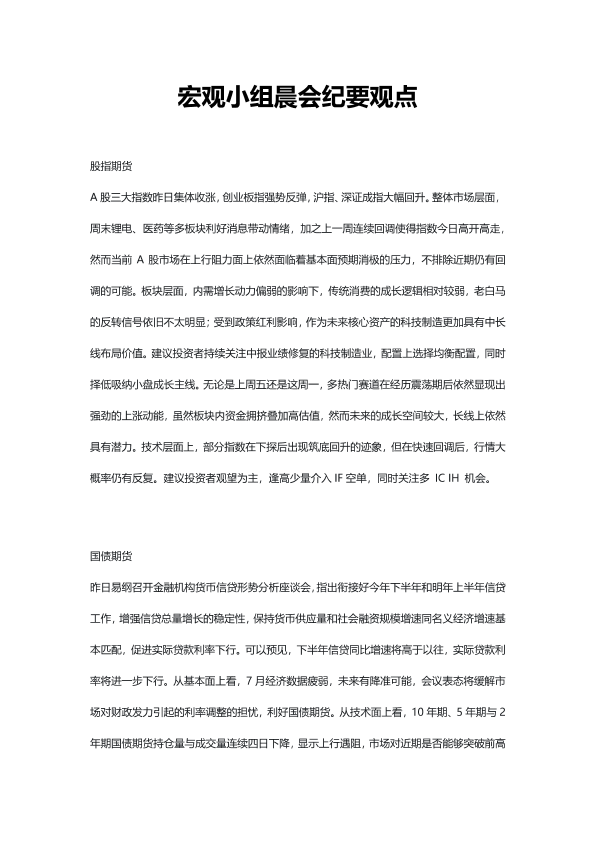 宏观小组晨会纪要观点

股指期货

A 股三大指数昨日集体收涨，创业板指强势反弹，沪指、深证成指大幅回升。整体市场层面，周末锂电、医药等多板块利好消息带动情绪，加之上一周连续回调使得指数今日高开高走，然而当前 A 股市场在上行阻力面上依然面临着基本面预期消极的压力，不排除近期仍有回调的可能。板块层面，内需增长动力偏弱的影响下，传统消费的成长逻辑相对较弱，老白马的反转信号依旧不太明显；受到政策红利影响，作为未来核心资产的科技制造更加具有中长线布局价值。建议投资者持续关注中报业绩修复的科技制造业，配置上选择均衡配置，同时择低吸纳小盘成长主线。无论是上周五还是这周一，多热门赛道在经历震荡期后依然显现出强劲的上涨动能，虽然板块内资金拥挤叠加高估值，然而未来的成长空间较大，长线上依然具有潜力。技术层面上，部分指数在下探后出现筑底回升的迹象，但在快速回调后，行情大概率仍有反复。建议投资者观望为主，逢高少量介入 IF 空单，同时关注多 IC IH 机会。

国债期货

昨日易纲召开金融机构货币信贷形势分析座谈会，指出衔接好今年下半年和明年上半年信贷工作，增强信贷总量增长的稳定性，保持货币供应量和社会融资规模增速同名义经济增速基本匹配，促进实际贷款利率下行。可以预见，下半年信贷同比增速将高于以往，实际贷款利率将进一步下行。从基本面上看，7 月经济数据疲弱，未来有降准可能，会议表态将缓解市场对财政发力引起的利率调整的担忧，利好国债期货。从技术面上看，10 年期、5 年期与 2 年期国债期货持仓量与成交量连续四日下降，显示上行遇阻，市场对近期是否能够突破前高